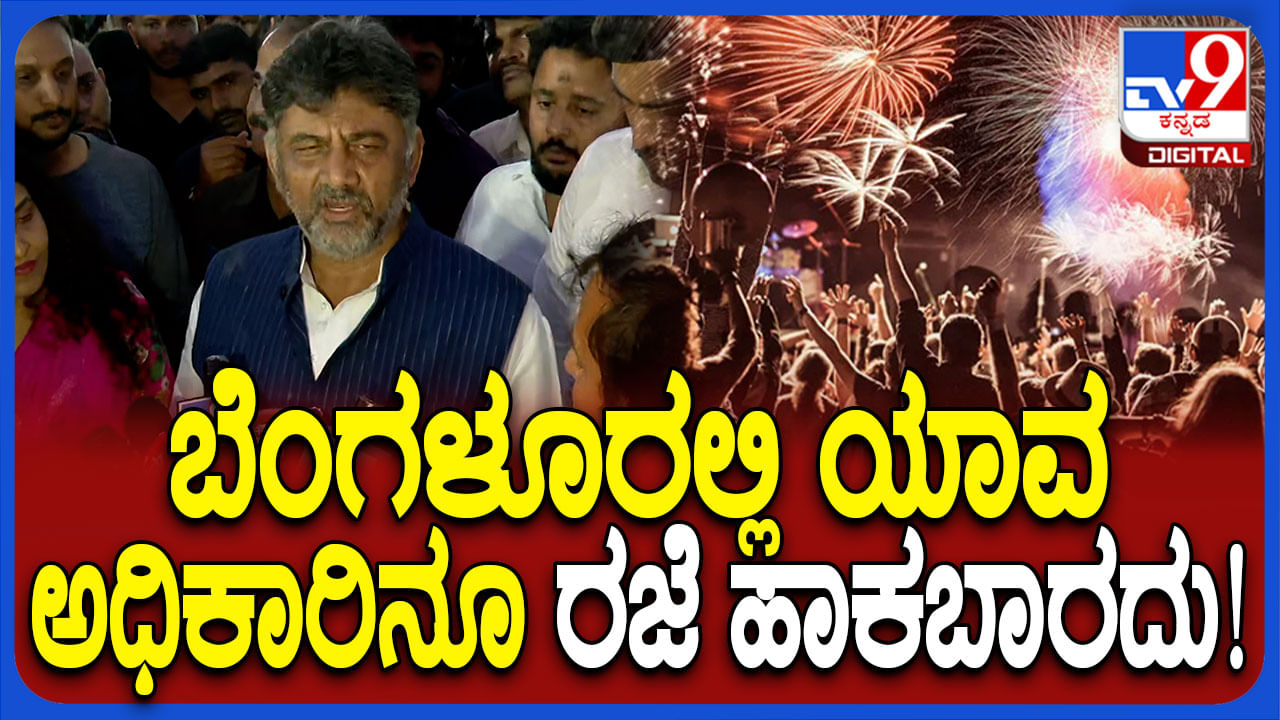 TV9 ಕನ್ನಡ DIGITAL

ಬೆಂಗಳೂರಲ್ಲಿ ಯಾವ ಅಧಿಕಾರಿನೂ ರಜೆ ಹಾಕಬಾರದು!